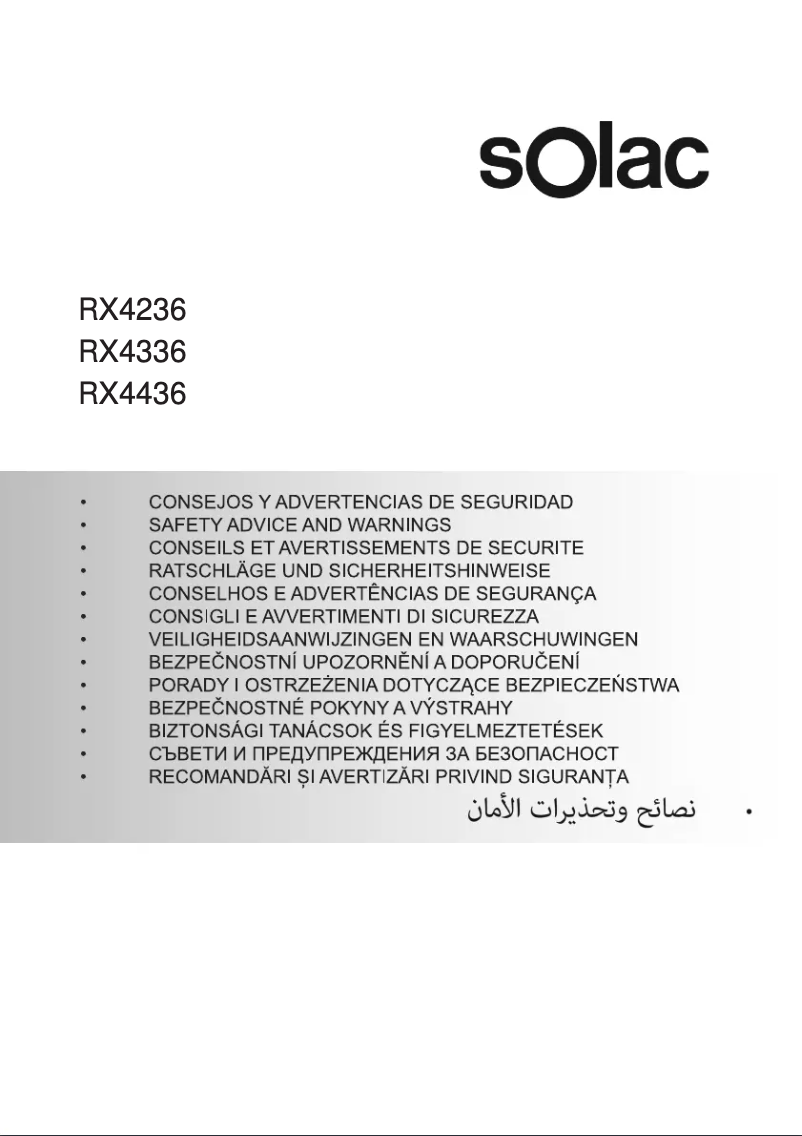 sOlac

RX4236
RX4336
RX4436

• CONSEJOS Y ADVERTENCIAS DE SEGURIDAD
• SAFETY ADVICE AND WARNINGS
• CONSEILS ET AVERTISSEMENTS DE SECURITE
• RATSCHLÄGE UND SICHERHEITSHINWEISE
• CONSELHOS E ADVERTÊNCIAS DE SEGURANÇA
• CONSIGLI E AVVERTIMENTI DI SICUREZZA
• VEILIGHEIDSAANWIJZINGEN EN WAARSCHUWINGEN
• BEZPEČNOSTNÍ UPOZORNĚNÍ A DOPORUČENÍ
• PORADY I OSTRZEŻENIA DOTYCZĄCE BEZPIECZEŃSTWA
• BEZPEČNOSTNÉ POKYNY A VÝSTRAHY
• BIZTONSÁGI TANÁCSOK ÉS FIGYELMEZTETÉSEK
• СЪВЕТИ И ПРЕДУПРЕЖДЕНИЯ ЗА БЕЗОПАСНОСТ
• RECOMANDĂRI ȘI AVERTIZĂRI PRIVIND SIGURANȚA
• نصائح وتحذيرات الأمان